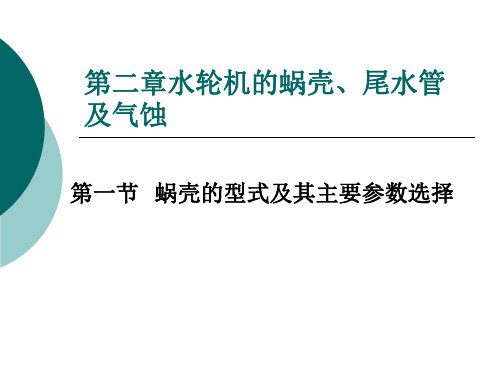 第二章水轮机的蜗壳、尾水管及气蚀

第一节 蜗壳的型式及其主要参数选择